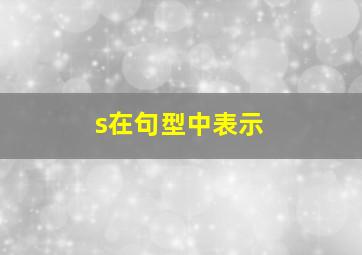 s在句型中表示